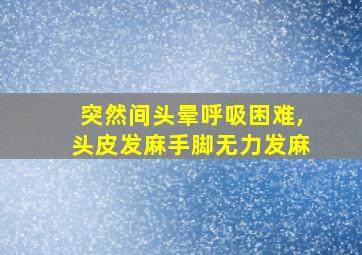 突然间头晕呼吸困难,
头皮发麻手脚无力发麻